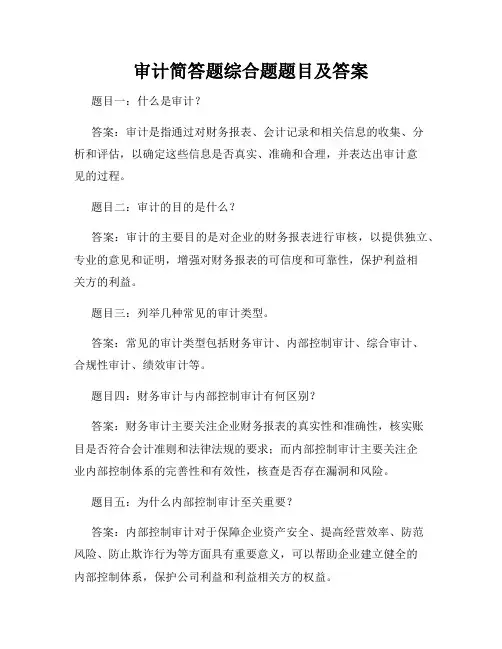 审计简答题综合题题目及答案

题目一：什么是审计？

答案：审计是指通过对财务报表、会计记录和相关信息的收集、分析和评估，以确定这些信息是否真实、准确和合理，并表达出审计意见的过程。

题目二：审计的目的是什么？

答案：审计的主要目的是对企业的财务报表进行审核，以提供独立、专业的意见和证明，增强对财务报表的可信度和可靠性，保护利益相关方的利益。

题目三：列举几种常见的审计类型。

答案：常见的审计类型包括财务审计、内部控制审计、综合审计、合规性审计、绩效审计等。

题目四：财务审计与内部控制审计有何区别？

答案：财务审计主要关注企业财务报表的真实性和准确性，核实账目是否符合会计准则和法律法规的要求；而内部控制审计主要关注企业内部控制体系的完善性和有效性，核查是否存在漏洞和风险。

题目五：为什么内部控制审计至关重要？

答案：内部控制审计对于保障企业资产安全、提高经营效率、防范风险、防止欺诈行为等方面具有重要意义，可以帮助企业建立健全的内部控制体系，保护公司利益和利益相关方的权益。